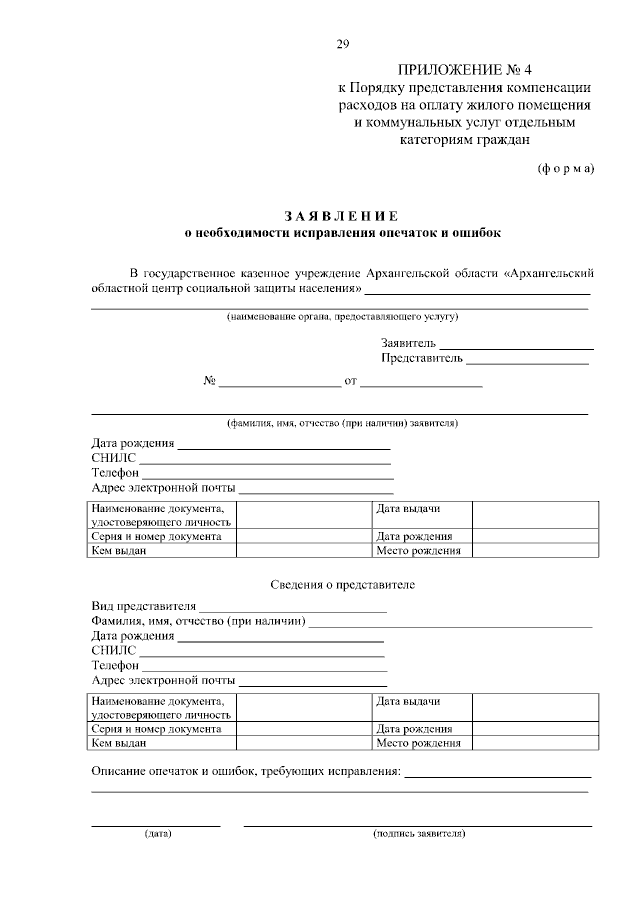 29

ПРИЛОЖЕНИЕ № 4
к Порядку представления компенсации расходов на оплату жилого помещения и коммунальных услуг отдельным категориям граждан

(ф о р м а)

З А Я В Л Е Н И Е
о необходимости исправления опечаток и ошибок

В государственное казенное учреждение Архангельской области «Архангельский областной центр социальной защиты населения» ____

____
(наименование органа, предоставляющего услугу)

Заявитель ____
Представитель ____

№ ____ от ____

____
(фамилия, имя, отчество (при наличии) заявителя)

Дата рождения ____
СНИЛС ____
Телефон ____
Адрес электронной почты ____

| Наименование документа, удостоверяющего личность | | Дата выдачи | |
|---|---|---|---|
| Серия и номер документа | | Дата рождения | |
| Кем выдан | | Место рождения | |

Сведения о представителе

Вид представителя ____
Фамилия, имя, отчество (при наличии) ____
Дата рождения ____
СНИЛС ____
Телефон ____
Адрес электронной почты ____

| Наименование документа, удостоверяющего личность | | Дата выдачи | |
|---|---|---|---|
| Серия и номер документа | | Дата рождения | |
| Кем выдан | | Место рождения | |

Описание опечаток и ошибок, требующих исправления: ____
____

____ (дата)
____ (подпись заявителя)